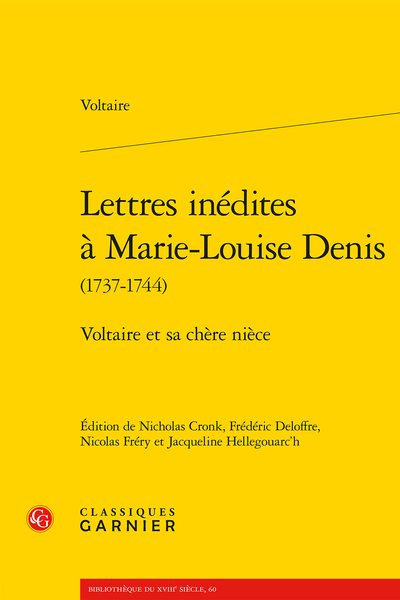 Voltaire

Lettres inédites
à Marie-Louise Denis
(1737-1744)

Voltaire et sa chère nièce

Édition de Nicholas Cronk, Frédéric Deloffre,
Nicolas Fréry et Jacqueline Hellegouarc'h

CLASSIQUES
GARNIER

BIBLIOTHÈQUE DU XVIIIe SIÈCLE, 60